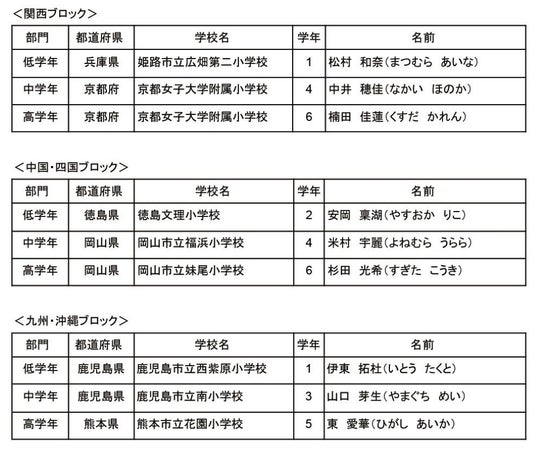 ＜関西ブロック＞

| 部門 | 都道府県 | 学校名 | 学年 | 名前 |
|---|---|---|---|---|
| 低学年 | 兵庫県 | 姫路市立広畑第二小学校 | 1 | 松村　和奈（まつむら　あいな） |
| 中学年 | 京都府 | 京都女子大学附属小学校 | 4 | 中井　穂佳（なかい　ほのか） |
| 高学年 | 京都府 | 京都女子大学附属小学校 | 6 | 楠田　佳蓮（くすだ　かれん） |

＜中国・四国ブロック＞

| 部門 | 都道府県 | 学校名 | 学年 | 名前 |
|---|---|---|---|---|
| 低学年 | 徳島県 | 徳島文理小学校 | 2 | 安岡　稟湖（やすおか　りこ） |
| 中学年 | 岡山県 | 岡山市立福浜小学校 | 4 | 米村　宇麗（よねむら　うらら） |
| 高学年 | 岡山県 | 岡山市立妹尾小学校 | 6 | 杉田　光希（すぎた　こうき） |

＜九州・沖縄ブロック＞

| 部門 | 都道府県 | 学校名 | 学年 | 名前 |
|---|---|---|---|---|
| 低学年 | 鹿児島県 | 鹿児島市立西紫原小学校 | 1 | 伊東　拓杜（いとう　たくと） |
| 中学年 | 鹿児島県 | 鹿児島市立南小学校 | 3 | 山口　芽生（やまぐち　めい） |
| 高学年 | 熊本県 | 熊本市立花園小学校 | 5 | 東　愛華（ひがし　あいか） |